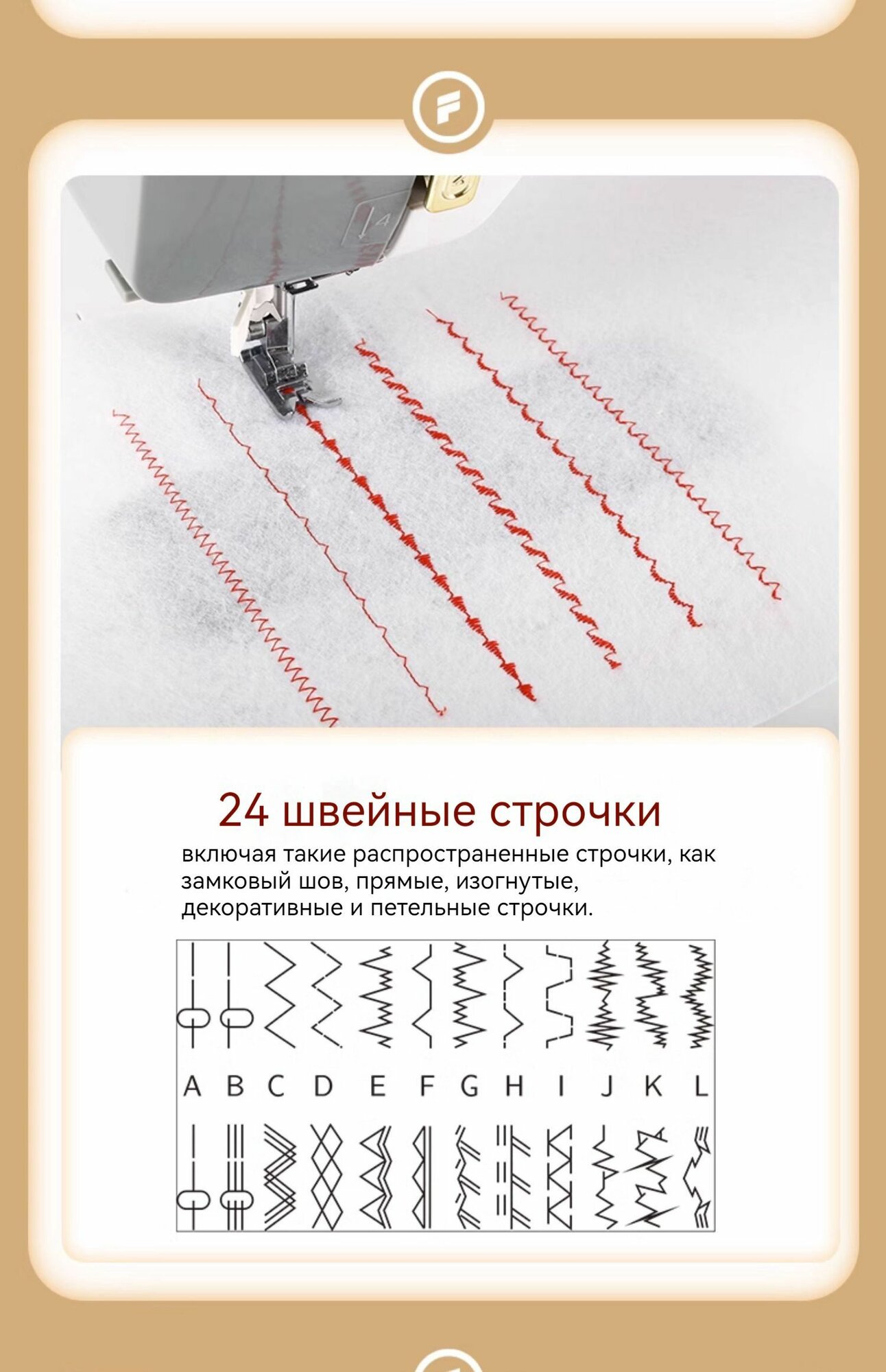 24 швейные строчки

включая такие распространенные строчки, как замковый шов, прямые, изогнутые, декоративные и петельные строчки.

A B C D E F G H I J K L